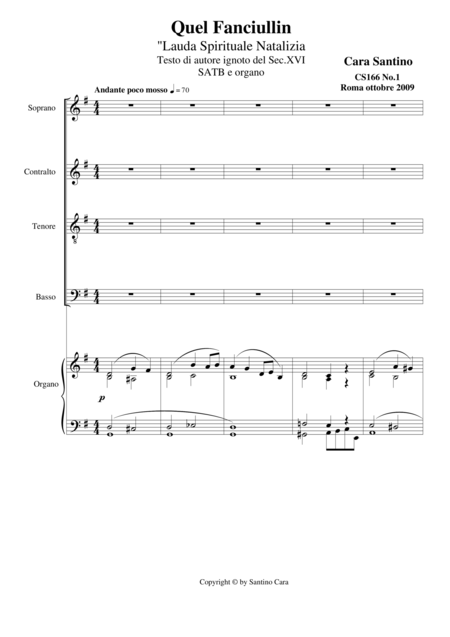 Quel Fanciullin

"Lauda Spirituale Natalizia

Testo di autore ignoto del Sec.XVI

SATB e organo

Cara Santino

CS166 No.1

Roma ottobre 2009

Andante poco mosso ♩= 70

Soprano

Contralto

Tenore

Basso

Organo

p

Copyright © by Santino Cara